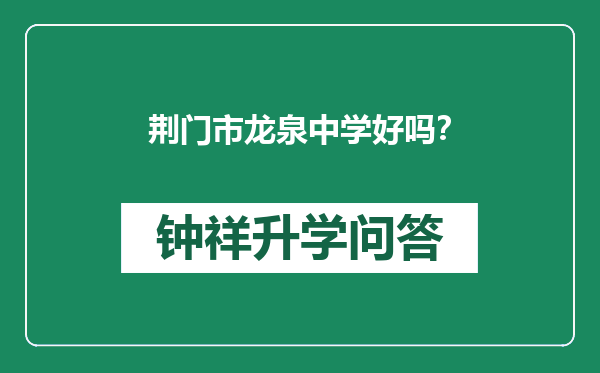 荆门市龙泉中学好吗?

钟祥升学问答